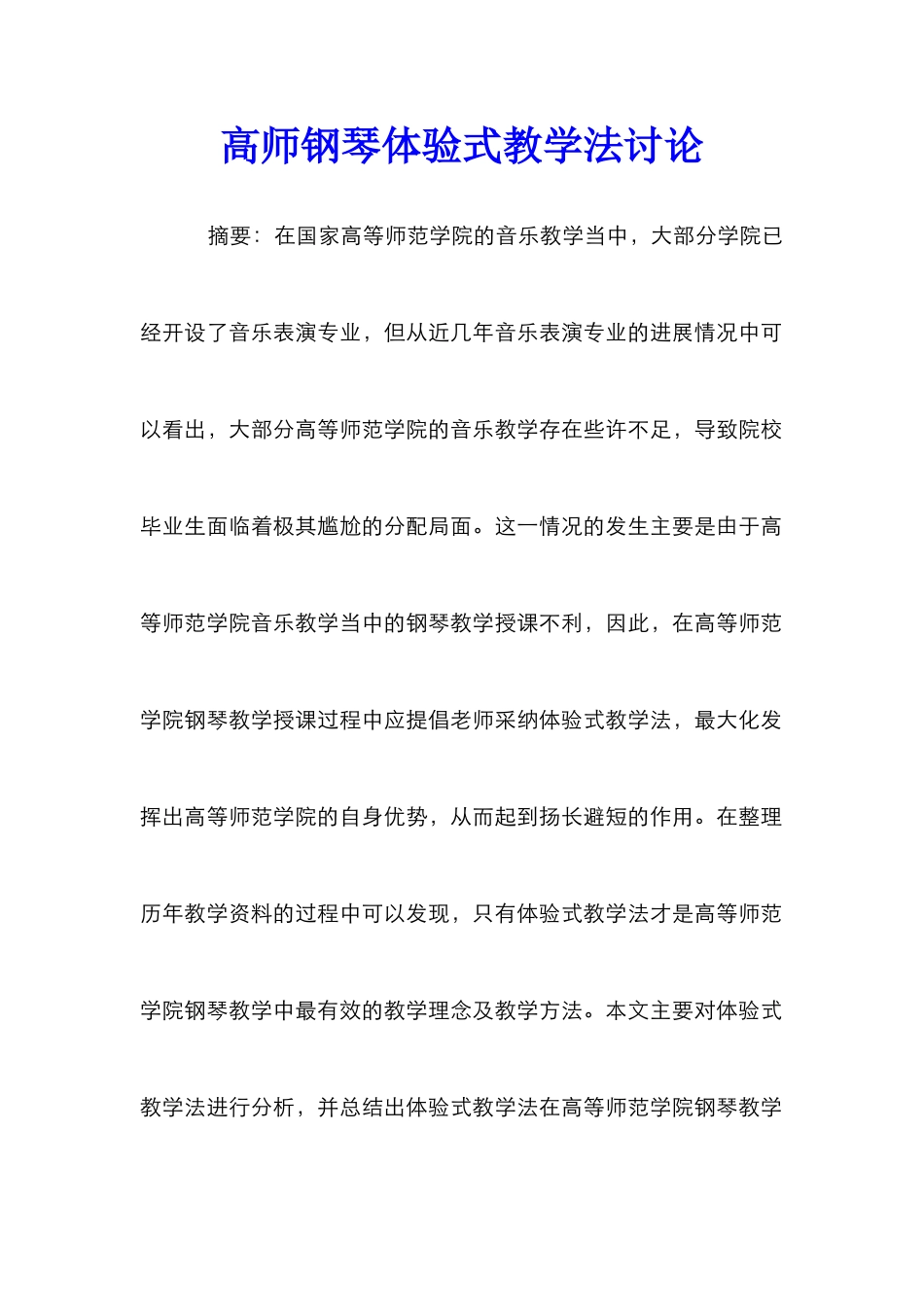 高师钢琴体验式教学法讨论

摘要：在国家高等师范学院的音乐教学当中，大部分学院已经开设了音乐表演专业，但从近几年音乐表演专业的进展情况中可以看出，大部分高等师范学院的音乐教学存在些许不足，导致院校毕业生面临着极其尴尬的分配局面。这一情况的发生主要是由于高等师范学院音乐教学当中的钢琴教学授课不利，因此，在高等师范学院钢琴教学授课过程中应提倡老师采纳体验式教学法，最大化发挥出高等师范学院的自身优势，从而起到扬长避短的作用。在整理历年教学资料的过程中可以发现，只有体验式教学法才是高等师范学院钢琴教学中最有效的教学理念及教学方法。本文主要对体验式教学法进行分析，并总结出体验式教学法在高等师范学院钢琴教学